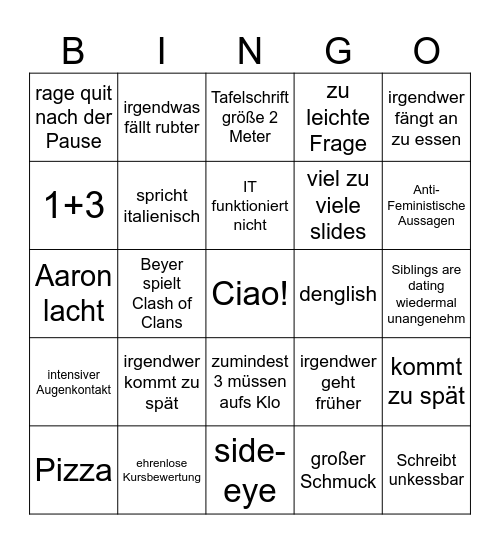 | B | I | N | G | O |
|---|---|---|---|---|
| rage quit nach der Pause | irgendwas fällt rubter | Tafelschrift größe 2 Meter | zu leichte Frage | irgendwer fängt an zu essen |
| 1+3 | spricht italienisch | IT funktioniert nicht | viel zu viele slides | Anti-Feministische Aussagen |
| Aaron lacht | Beyer spielt Clash of Clans | Ciao! | denglish | Siblings are dating wiedermal unangenehm |
| intensiver Augenkontakt | irgendwer kommt zu spät | zumindest 3 müssen aufs Klo | irgendwer geht früher | kommt zu spät |
| Pizza | ehrenlose Kursbewertung | side-eye | großer Schmuck | Schreibt unkessbar |